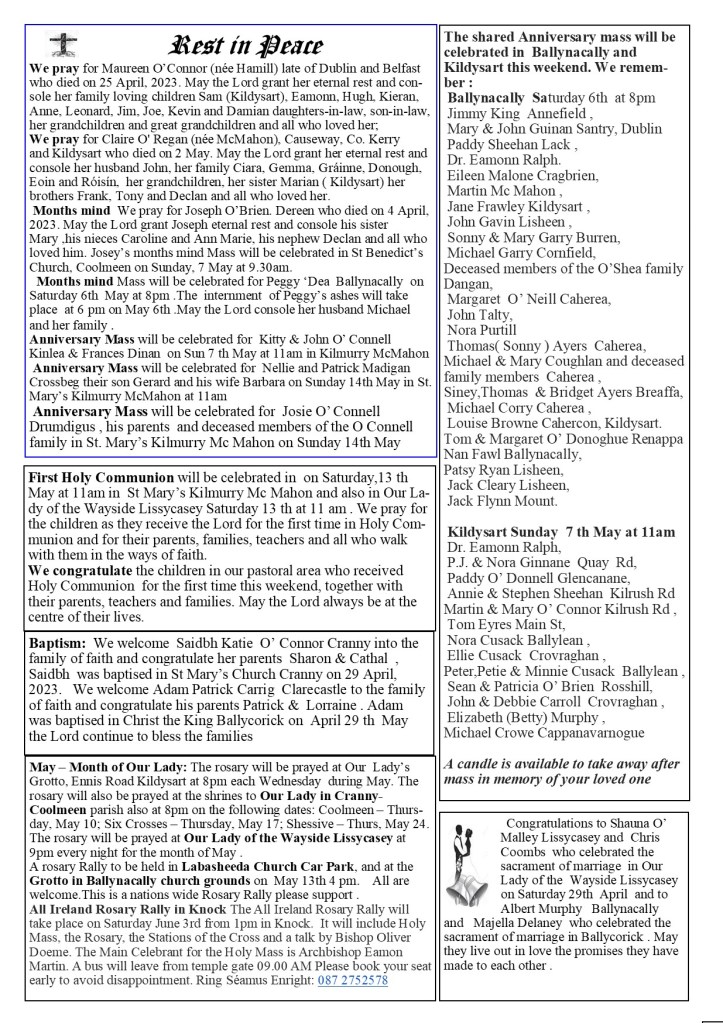 Rest in Peace

We pray for Maureen O'Connor (née Hamill) late of Dublin and Belfast who died on 25 April, 2023. May the Lord grant her eternal rest and console her family loving children Sam (Kildysart), Eamonn, Hugh, Kieran, Anne, Leonard, Jim, Joe, Kevin and Damian daughters-in-law, son-in-law, her grandchildren and great grandchildren and all who loved her;
We pray for Claire O' Regan (née McMahon), Causeway, Co. Kerry and Kildysart who died on 2 May. May the Lord grant her eternal rest and console her husband John, her family Ciara, Gemma, Gráinne, Donough, Eoin and Róisín, her grandchildren, her sister Marian ( Kildysart) her brothers Frank, Tony and Declan and all who loved her.
Months mind We pray for Joseph O'Brien. Dereen who died on 4 April, 2023. May the Lord grant Joseph eternal rest and console his sister Mary ,his nieces Caroline and Ann Marie, his nephew Declan and all who loved him. Josey's months mind Mass will be celebrated in St Benedict's Church, Coolmeen on Sunday, 7 May at 9.30am.
Months mind Mass will be celebrated for Peggy 'Dea Ballynacally on Saturday 6th May at 8pm .The internment of Peggy's ashes will take place at 6 pm on May 6th .May the Lord console her husband Michael and her family .
Anniversary Mass will be celebrated for Kitty & John O' Connell Kinlea & Frances Dinan on Sun 7 th May at 11am in Kilmurry McMahon
Anniversary Mass will be celebrated for Nellie and Patrick Madigan Crossbeg their son Gerard and his wife Barbara on Sunday 14th May in St. Mary's Kilmurry McMahon at 11am
Anniversary Mass will be celebrated for Josie O' Connell Drumdigus , his parents and deceased members of the O Connell family in St. Mary's Kilmurry Mc Mahon on Sunday 14th May

First Holy Communion will be celebrated in on Saturday,13 th May at 11am in St Mary's Kilmurry Mc Mahon and also in Our Lady of the Wayside Lissycasey Saturday 13 th at 11 am . We pray for the children as they receive the Lord for the first time in Holy Communion and for their parents, families, teachers and all who walk with them in the ways of faith.
We congratulate the children in our pastoral area who received Holy Communion for the first time this weekend, together with their parents, teachers and families. May the Lord always be at the centre of their lives.

Baptism: We welcome Saidbh Katie O' Connor Cranny into the family of faith and congratulate her parents Sharon & Cathal , Saidbh was baptised in St Mary's Church Cranny on 29 April, 2023. We welcome Adam Patrick Carrig Clarecastle to the family of faith and congratulate his parents Patrick & Lorraine . Adam was baptised in Christ the King Ballycorick on April 29 th May the Lord continue to bless the families

May – Month of Our Lady: The rosary will be prayed at Our Lady's Grotto, Ennis Road Kildysart at 8pm each Wednesday during May. The rosary will also be prayed at the shrines to Our Lady in Cranny-Coolmeen parish also at 8pm on the following dates: Coolmeen – Thursday, May 10; Six Crosses – Thursday, May 17; Shessive – Thurs, May 24. The rosary will be prayed at Our Lady of the Wayside Lissycasey at 9pm every night for the month of May .
A rosary Rally to be held in Labasheeda Church Car Park, and at the Grotto in Ballynacally church grounds on May 13th 4 pm. All are welcome.This is a nations wide Rosary Rally please support .
All Ireland Rosary Rally in Knock The All Ireland Rosary Rally will take place on Saturday June 3rd from 1pm in Knock. It will include Holy Mass, the Rosary, the Stations of the Cross and a talk by Bishop Oliver Doeme. The Main Celebrant for the Holy Mass is Archbishop Eamon Martin. A bus will leave from temple gate 09.00 AM Please book your seat early to avoid disappointment. Ring Séamus Enright: 087 2752578

The shared Anniversary mass will be celebrated in Ballynacally and Kildysart this weekend. We remember :
Ballynacally Saturday 6th at 8pm
Jimmy King Annefield ,
Mary & John Guinan Santry, Dublin
Paddy Sheehan Lack ,
Dr. Eamonn Ralph.
Eileen Malone Cragbrien,
Martin Mc Mahon ,
Jane Frawley Kildysart ,
John Gavin Lisheen ,
Sonny & Mary Garry Burren,
Michael Garry Cornfield,
Deceased members of the O'Shea family Dangan,
Margaret O' Neill Caherea,
John Talty,
Nora Purtill
Thomas( Sonny ) Ayers Caherea,
Michael & Mary Coughlan and deceased family members Caherea ,
Siney,Thomas & Bridget Ayers Breaffa,
Michael Corry Caherea ,
Louise Browne Cahercon, Kildysart.
Tom & Margaret O' Donoghue Renappa
Nan Fawl Ballynacally,
Patsy Ryan Lisheen,
Jack Cleary Lisheen,
Jack Flynn Mount.

Kildysart Sunday 7 th May at 11am
Dr. Eamonn Ralph,
P.J. & Nora Ginnane Quay Rd,
Paddy O' Donnell Glencanane,
Annie & Stephen Sheehan Kilrush Rd
Martin & Mary O' Connor Kilrush Rd ,
Tom Eyres Main St,
Nora Cusack Ballylean ,
Ellie Cusack Crovraghan ,
Peter,Petie & Minnie Cusack Ballylean ,
Sean & Patricia O' Brien Rosshill,
John & Debbie Carroll Crovraghan ,
Elizabeth (Betty) Murphy ,
Michael Crowe Cappanavarnogue

A candle is available to take away after mass in memory of your loved one

Congratulations to Shauna O' Malley Lissycasey and Chris Coombs who celebrated the sacrament of marriage in Our Lady of the Wayside Lissycasey on Saturday 29th April and to Albert Murphy Ballynacally and Majella Delaney who celebrated the sacrament of marriage in Ballycorick . May they live out in love the promises they have made to each other .